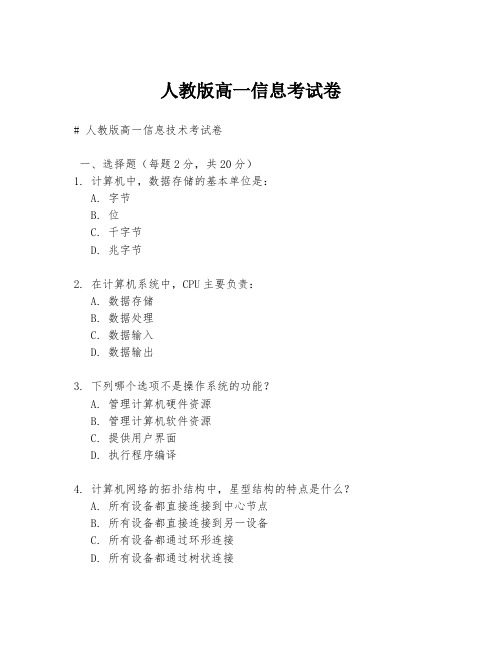 人教版高一信息考试卷

# 人教版高一信息技术考试卷

一、选择题（每题 2 分，共 20 分）
1. 计算机中，数据存储的基本单位是：
A. 字节
B. 位
C. 千字节
D. 兆字节

2. 在计算机系统中，CPU 主要负责：
A. 数据存储
B. 数据处理
C. 数据输入
D. 数据输出

3. 下列哪个选项不是操作系统的功能？
A. 管理计算机硬件资源
B. 管理计算机软件资源
C. 提供用户界面
D. 执行程序编译

4. 计算机网络的拓扑结构中，星型结构的特点是什么？
A. 所有设备都直接连接到中心节点
B. 所有设备都直接连接到另一设备
C. 所有设备都通过环形连接
D. 所有设备都通过树状连接